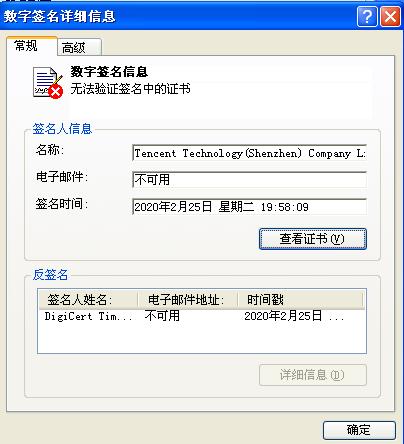 数字签名详细信息

常规 高级

数字签名信息
无法验证签名中的证书

签名人信息
名称: Tencent Technology(Shenzhen) Company L:
电子邮件: 不可用
签名时间: 2020年2月25日 星期二 19:58:09

查看证书(V)

反签名

| 签名人姓名: | 电子邮件地址: | 时间戳 |
|---|---|---|
| DigiCert Tim... | 不可用 | 2020年2月25日 ... |

详细信息(D)

确定